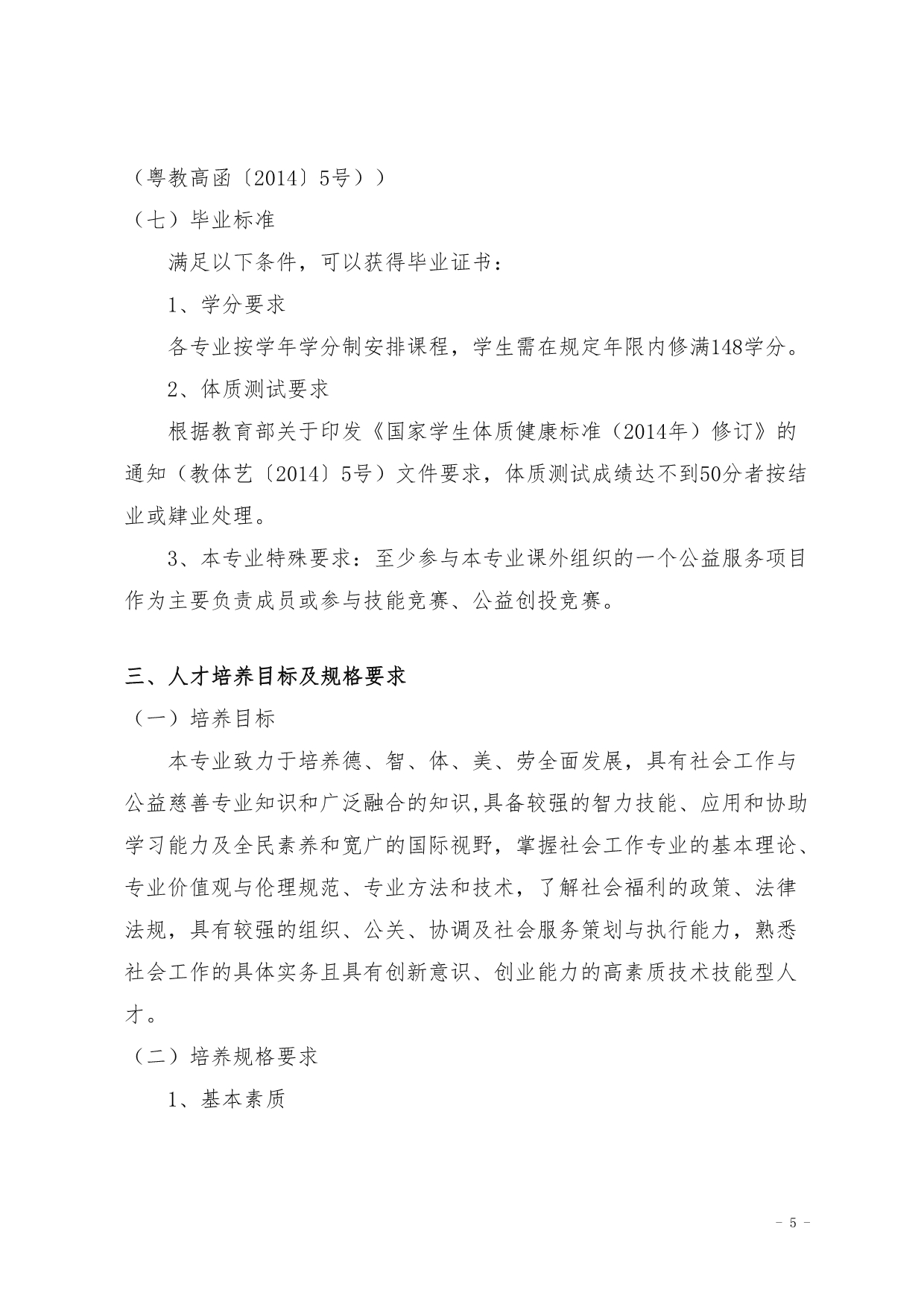 （粤教高函〔2014〕5号））

（七）毕业标准

满足以下条件，可以获得毕业证书：

1、学分要求

各专业按学年学分制安排课程，学生需在规定年限内修满148学分。

2、体质测试要求

根据教育部关于印发《国家学生体质健康标准（2014年）修订》的通知（教体艺〔2014〕5号）文件要求，体质测试成绩达不到50分者按结业或肄业处理。

3、本专业特殊要求：至少参与本专业课外组织的一个公益服务项目作为主要负责成员或参与技能竞赛、公益创投竞赛。

三、人才培养目标及规格要求

（一）培养目标

本专业致力于培养德、智、体、美、劳全面发展，具有社会工作与公益慈善专业知识和广泛融合的知识,具备较强的智力技能、应用和协助学习能力及全民素养和宽广的国际视野，掌握社会工作专业的基本理论、专业价值观与伦理规范、专业方法和技术，了解社会福利的政策、法律法规，具有较强的组织、公关、协调及社会服务策划与执行能力，熟悉社会工作的具体实务且具有创新意识、创业能力的高素质技术技能型人才。

（二）培养规格要求

1、基本素质

- 5 -